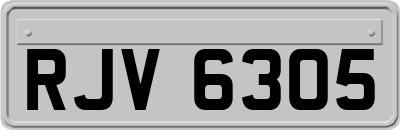 RJV 6305